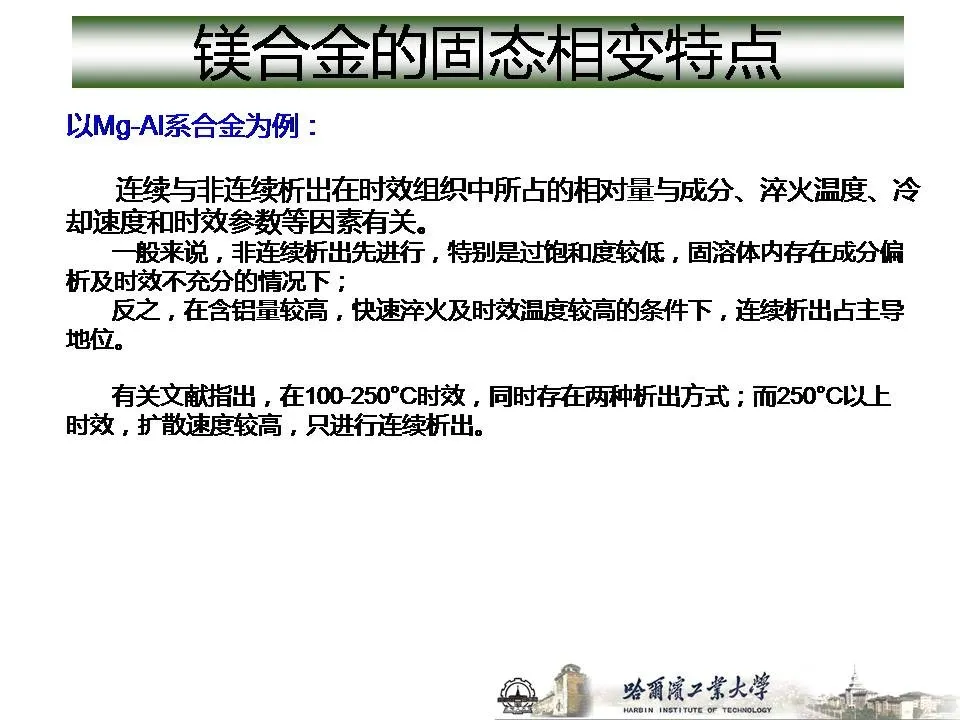 镁合金的固态相变特点

以Mg-Al系合金为例：

连续与非连续析出在时效组织中所占的相对量与成分、淬火温度、冷却速度和时效参数等因素有关。

一般来说，非连续析出先进行，特别是过饱和度较低，固溶体内存在成分偏析及时效不充分的情况下；

反之，在含铝量较高，快速淬火及时效温度较高的条件下，连续析出占主导地位。

有关文献指出，在100-250°C时效，同时存在两种析出方式；而250°C以上时效，扩散速度较高，只进行连续析出。

哈爾濱工業大學
HARBIN INSTITUTE OF TECHNOLOGY